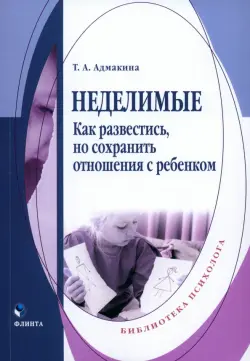 Т. А. Адмакина

НЕДЕЛИМЫЕ

Как развестись, но сохранить отношения с ребенком

БИБЛИОТЕКА ПСИХОЛОГА

ФЛИНТА